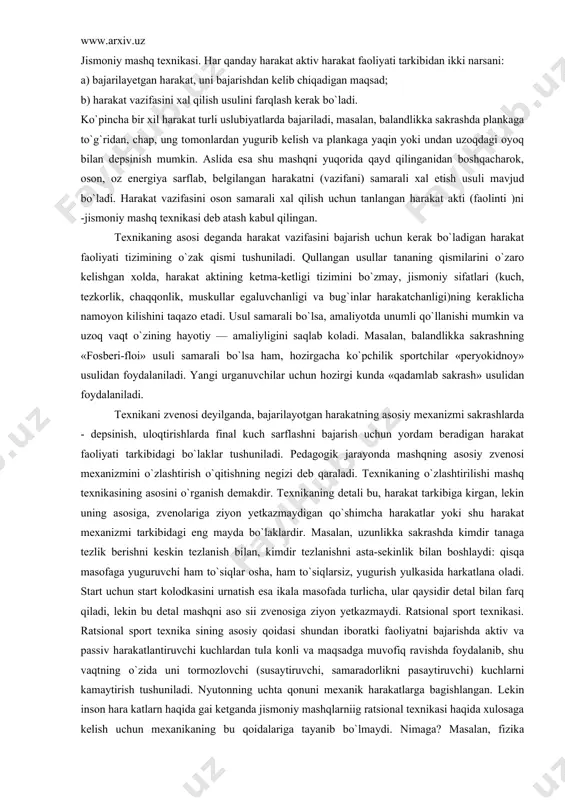 www.arxiv.uz
Jismoniy mashq texnikasi. Har qanday harakat aktiv harakat faoliyati tarkibidan ikki narsani:
a) bajarilayetgan harakat, uni bajarishdan kelib chiqadigan maqsad;
b) harakat vazifasini xal qilish usulini farqlash kerak bo`ladi.
Ko`pincha bir xil harakat turli uslubiyatlarda bajariladi, masalan, balandlikka sakrashda plankaga to`g`ridan, chap, ung tomonlardan yugurib kelish va plankaga yaqin yoki undan uzoqdagi oyoq bilan depsinish mumkin. Aslida esa shu mashqni yuqorida qayd qilinganidan boshqacharok, oson, oz energiya sarflab, belgilangan harakatni (vazifani) samarali xal etish usuli mavjud bo`ladi. Harakat vazifasini oson samarali xal qilish uchun tanlangan harakat akti (faolinti )ni -jismoniy mashq texnikasi deb atash kabul qilingan.

Texnikaning asosi deganda harakat vazifasini bajarish uchun kerak bo`ladigan harakat faoliyati tizimining o`zak qismi tushuniladi. Qullangan usullar tananing qismilarini o`zaro kelishgan xolda, harakat aktining ketma-ketligi tizimini bo`zmay, jismoniy sifatlari (kuch, tezkorlik, chaqqonlik, muskullar egaluvchanligi va bug`inlar harakatchanligi)ning keraklicha namoyon kilishini taqazo etadi. Usul samarali bo`lsa, amaliyotda unumli qo`llanishi mumkin va uzoq vaqt o`zining hayotiy — amaliyligini saqlab koladi. Masalan, balandlikka sakrashning «Fosberi-floi» usuli samarali bo`lsa ham, hozirgacha ko`pchilik sportchilar «peryokidnoy» usulidan foydalaniladi. Yangi urganuvchilar uchun hozirgi kunda «qadamlab sakrash» usulidan foydalaniladi.

Texnikani zvenosi deyilganda, bajarilayotgan harakatning asosiy mexanizmi sakrashlarda - depsinish, uloqtirishlarda final kuch sarflashni bajarish uchun yordam beradigan harakat faoliyati tarkibidagi bo`laklar tushuniladi. Pedagogik jarayonda mashqning asosiy zvenosi mexanizmini o`zlashtirish o`qitishning negizi deb qaraladi. Texnikaning o`zlashtirilishi mashq texnikasining asosini o`rganish demakdir. Texnikaning detali bu, harakat tarkibiga kirgan, lekin uning asosiga, zvenolariga ziyon yetkazmaydigan qo`shimcha harakatlar yoki shu harakat mexanizmi tarkibidagi eng mayda bo`laklardir. Masalan, uzunlikka sakrashda kimdir tanaga tezlik berishni keskin tezlanish bilan, kimdir tezlanishni asta-sekinlik bilan boshlaydi: qisqa masofaga yuguruvchi ham to`siqlar osha, ham to`siqlarsiz, yugurish yulkasida harkatlana oladi. Start uchun start kolodkasini urnatish esa ikala masofada turlicha, ular qaysidir detal bilan farq qiladi, lekin bu detal mashqni aso sii zvenosiga ziyon yetkazmaydi. Ratsional sport texnikasi. Ratsional sport texnika sining asosiy qoidasi shundan iboratki faoliyatni bajarishda aktiv va passiv harakatlantiruvchi kuchlardan tula konli va maqsadga muvofiq ravishda foydalanib, shu vaqtning o`zida uni tormozlovchi (susaytiruvchi, samaradorlikni pasaytiruvchi) kuchlarni kamaytirish tushuniladi. Nyutonning uchta qonuni mexanik harakatlarga bagishlangan. Lekin inson hara katlarn haqida gai ketganda jismoniy mashqlarniig ratsional texnikasi haqida xulosaga kelish uchun mexanikaning bu qoidalariga tayanib bo`lmaydi. Nimaga? Masalan, fizika